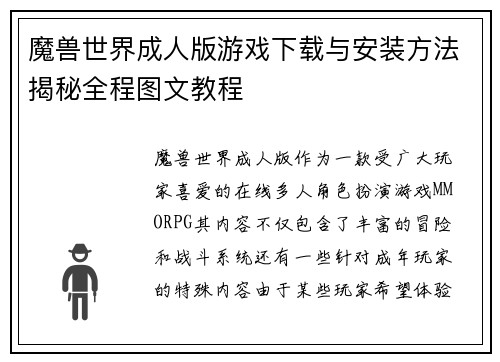 魔兽世界成人版游戏下载与安装方法揭秘全程图文教程

魔兽世界成人版作为一款受广大玩家喜爱的在线多人角色扮演游戏MMORPG其内容不仅包含了丰富的冒险和战斗系统还有一些针对成年玩家的特殊内容由于某些玩家希望体验